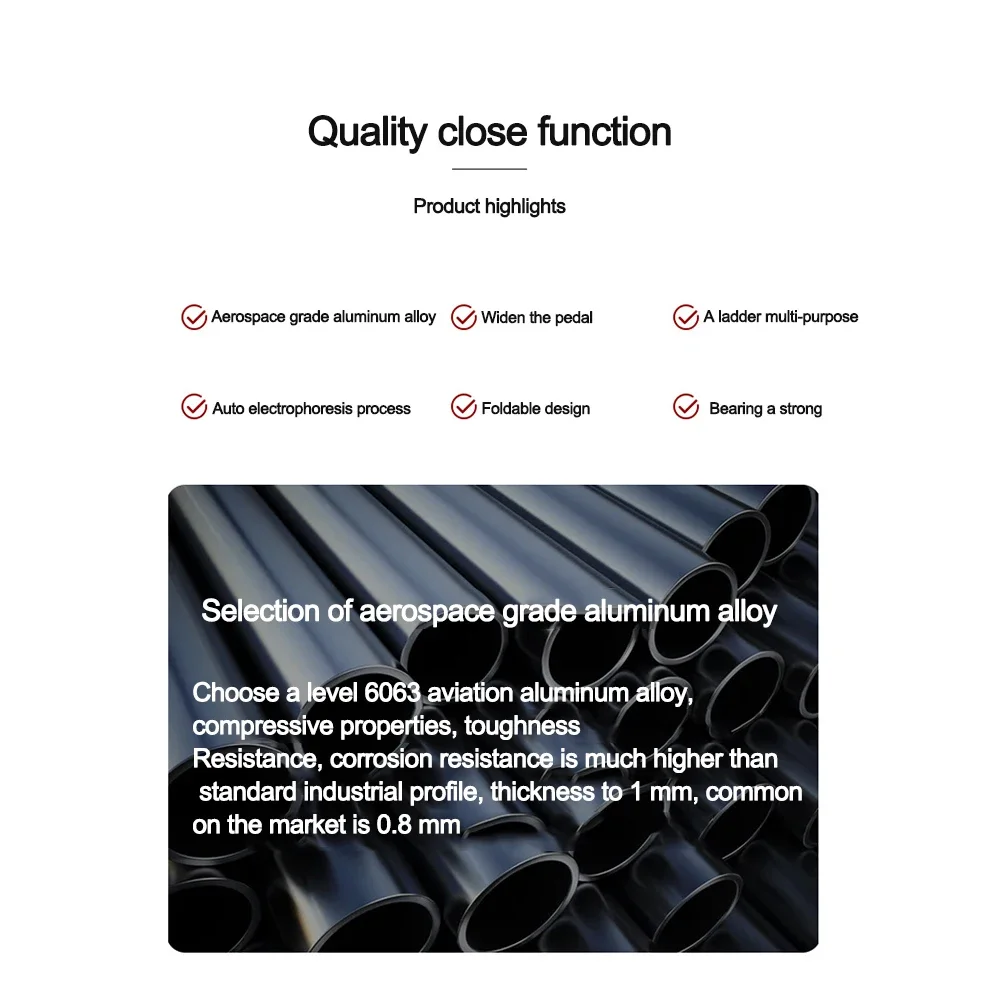 Quality close function

Product highlights

Aerospace grade aluminum alloy

Widen the pedal

A ladder multi-purpose

Auto electrophoresis process

Foldable design

Bearing a strong

Selection of aerospace grade aluminum alloy

Choose a level 6063 aviation aluminum alloy, compressive properties, toughness
Resistance, corrosion resistance is much higher than standard industrial profile, thickness to 1 mm, common on the market is 0.8 mm